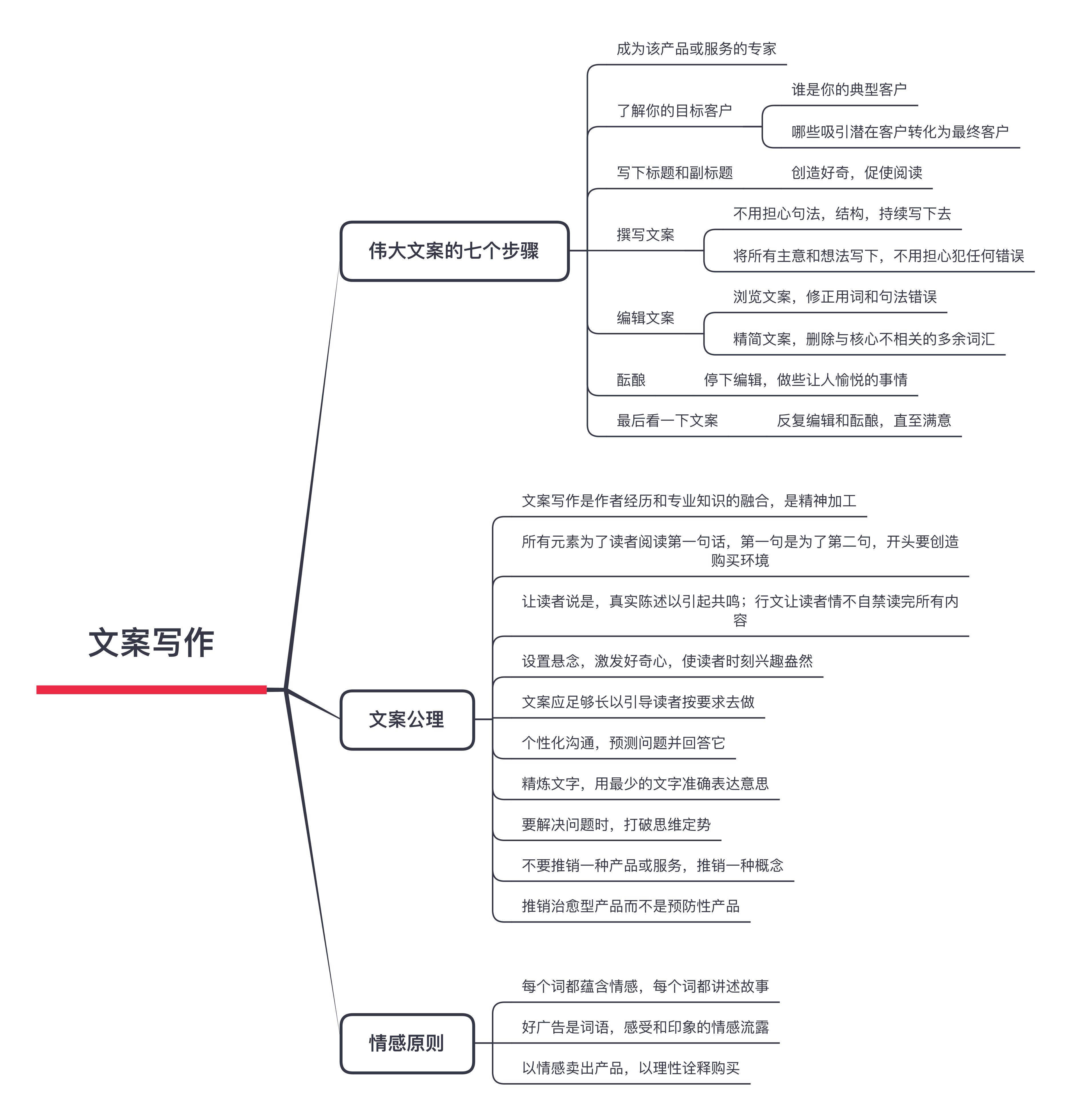 文案写作

伟大文案的七个步骤

成为该产品或服务的专家

了解你的目标客户

谁是你的典型客户

哪些吸引潜在客户转化为最终客户

写下标题和副标题

创造好奇，促使阅读

撰写文案

不用担心句法，结构，持续写下去

将所有主意和想法写下，不用担心犯任何错误

编辑文案

浏览文案，修正用词和句法错误

精简文案，删除与核心不相关的多余词汇

酝酿

停下编辑，做些让人愉悦的事情

最后看一下文案

反复编辑和酝酿，直至满意

文案公理

文案写作是作者经历和专业知识的融合，是精神加工

所有元素为了读者阅读第一句话，第一句是为了第二句，开头要创造购买环境

让读者说是，真实陈述以引起共鸣；行文让读者情不自禁读完所有内容

设置悬念，激发好奇心，使读者时刻兴趣盎然

文案应足够长以引导读者按要求去做

个性化沟通，预测问题并回答它

精炼文字，用最少的文字准确表达意思

要解决问题时，打破思维定势

不要推销一种产品或服务，推销一种概念

推销治愈型产品而不是预防性产品

情感原则

每个词都蕴含情感，每个词都讲述故事

好广告是词语，感受和印象的情感流露

以情感卖出产品，以理性诠释购买